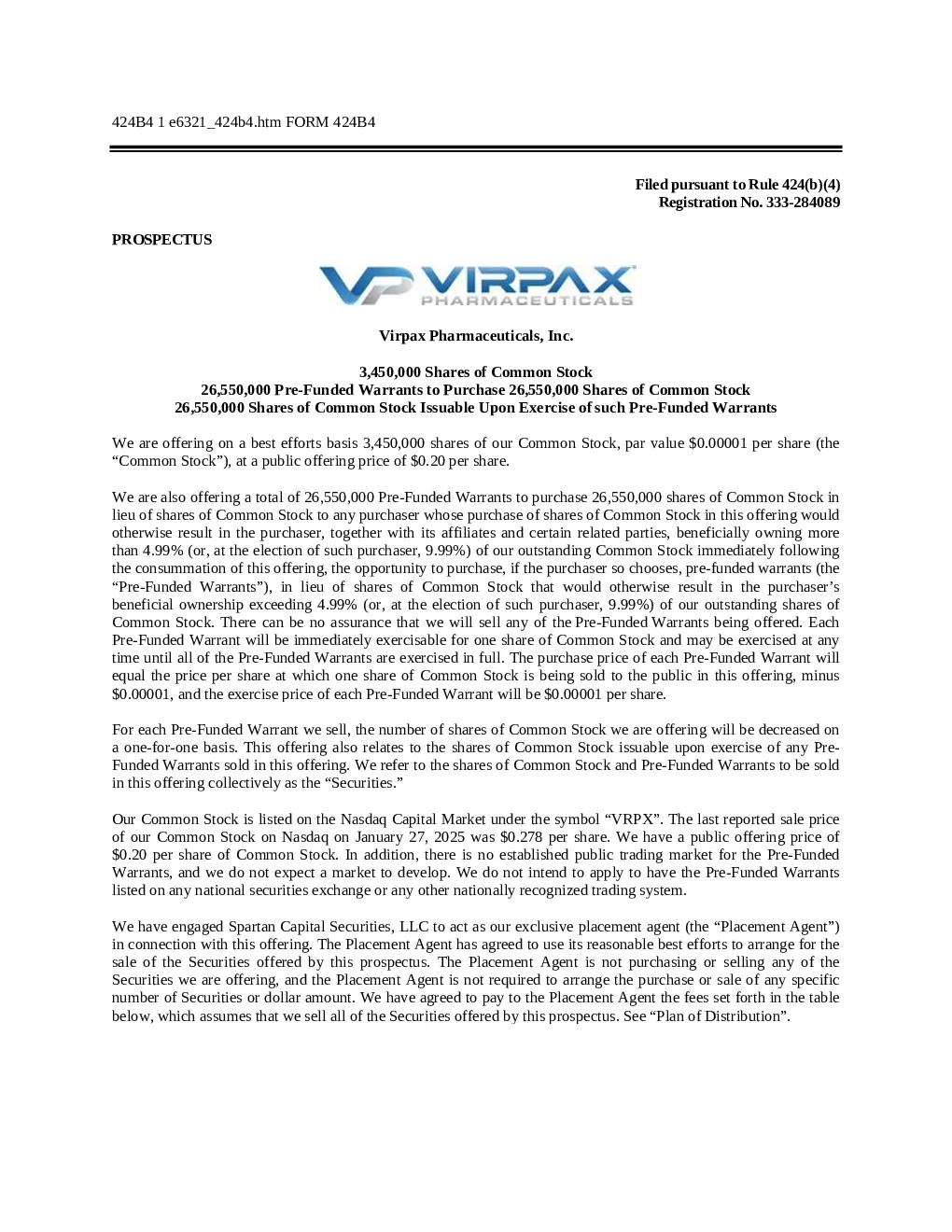 424B4 1 e6321_424b4.htm FORM 424B4

Filed pursuant to Rule 424(b)(4)
Registration No. 333-284089

PROSPECTUS

VP VIRPAX
PHARMACEUTICALS

Virpax Pharmaceuticals, Inc.

3,450,000 Shares of Common Stock
26,550,000 Pre-Funded Warrants to Purchase 26,550,000 Shares of Common Stock
26,550,000 Shares of Common Stock Issuable Upon Exercise of such Pre-Funded Warrants

We are offering on a best efforts basis 3,450,000 shares of our Common Stock, par value $0.00001 per share (the “Common Stock”), at a public offering price of $0.20 per share.

We are also offering a total of 26,550,000 Pre-Funded Warrants to purchase 26,550,000 shares of Common Stock in lieu of shares of Common Stock to any purchaser whose purchase of shares of Common Stock in this offering would otherwise result in the purchaser, together with its affiliates and certain related parties, beneficially owning more than 4.99% (or, at the election of such purchaser, 9.99%) of our outstanding Common Stock immediately following the consummation of this offering, the opportunity to purchase, if the purchaser so chooses, pre-funded warrants (the “Pre-Funded Warrants”), in lieu of shares of Common Stock that would otherwise result in the purchaser’s beneficial ownership exceeding 4.99% (or, at the election of such purchaser, 9.99%) of our outstanding shares of Common Stock. There can be no assurance that we will sell any of the Pre-Funded Warrants being offered. Each Pre-Funded Warrant will be immediately exercisable for one share of Common Stock and may be exercised at any time until all of the Pre-Funded Warrants are exercised in full. The purchase price of each Pre-Funded Warrant will equal the price per share at which one share of Common Stock is being sold to the public in this offering, minus $0.00001, and the exercise price of each Pre-Funded Warrant will be $0.00001 per share.

For each Pre-Funded Warrant we sell, the number of shares of Common Stock we are offering will be decreased on a one-for-one basis. This offering also relates to the shares of Common Stock issuable upon exercise of any Pre-Funded Warrants sold in this offering. We refer to the shares of Common Stock and Pre-Funded Warrants to be sold in this offering collectively as the “Securities.”

Our Common Stock is listed on the Nasdaq Capital Market under the symbol “VRPX”. The last reported sale price of our Common Stock on Nasdaq on January 27, 2025 was $0.278 per share. We have a public offering price of $0.20 per share of Common Stock. In addition, there is no established public trading market for the Pre-Funded Warrants, and we do not expect a market to develop. We do not intend to apply to have the Pre-Funded Warrants listed on any national securities exchange or any other nationally recognized trading system.

We have engaged Spartan Capital Securities, LLC to act as our exclusive placement agent (the “Placement Agent”) in connection with this offering. The Placement Agent has agreed to use its reasonable best efforts to arrange for the sale of the Securities offered by this prospectus. The Placement Agent is not purchasing or selling any of the Securities we are offering, and the Placement Agent is not required to arrange the purchase or sale of any specific number of Securities or dollar amount. We have agreed to pay to the Placement Agent the fees set forth in the table below, which assumes that we sell all of the Securities offered by this prospectus. See “Plan of Distribution”.